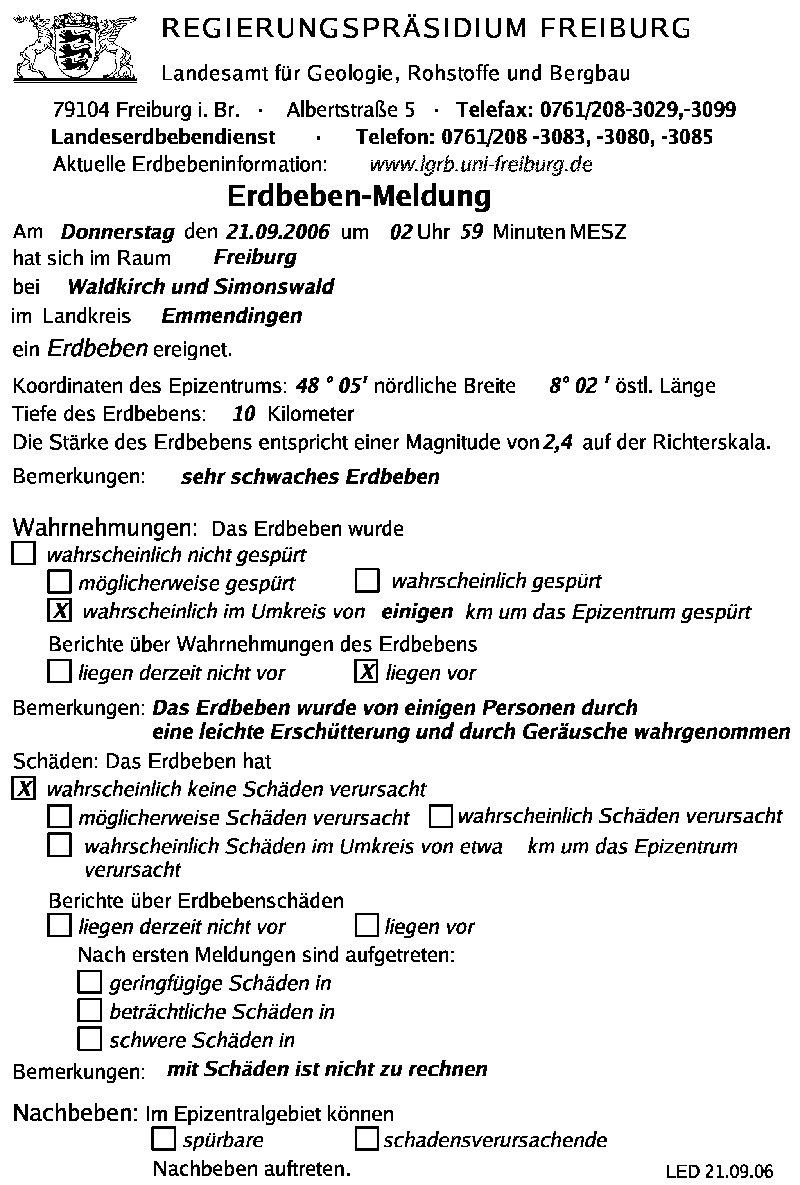 REGIERUNGSPRÄSIDIUM FREIBURG

Landesamt für Geologie, Rohstoffe und Bergbau

79104 Freiburg i. Br. · Albertstraße 5 · Telefax: 0761/208-3029,-3099
Landeserdbebendienst · Telefon: 0761/208 -3083, -3080, -3085
Aktuelle Erdbebeninformation: www.lgrb.uni-freiburg.de

Erdbeben-Meldung

Am Donnerstag den 21.09.2006 um 02 Uhr 59 Minuten MESZ
hat sich im Raum Freiburg
bei Waldkirch und Simonswald
im Landkreis Emmendingen
ein Erdbeben ereignet.

Koordinaten des Epizentrums: 48 ° 05' nördliche Breite 8° 02 ' östl. Länge
Tiefe des Erdbebens: 10 Kilometer
Die Stärke des Erdbebens entspricht einer Magnitude von 2,4 auf der Richterskala.
Bemerkungen: sehr schwaches Erdbeben

Wahrnehmungen: Das Erdbeben wurde
☐ wahrscheinlich nicht gespürt
☐ möglicherweise gespürt ☐ wahrscheinlich gespürt
☒ wahrscheinlich im Umkreis von einigen km um das Epizentrum gespürt
Berichte über Wahrnehmungen des Erdbebens
☐ liegen derzeit nicht vor ☒ liegen vor

Bemerkungen: Das Erdbeben wurde von einigen Personen durch eine leichte Erschütterung und durch Geräusche wahrgenommen

Schäden: Das Erdbeben hat
☒ wahrscheinlich keine Schäden verursacht
☐ möglicherweise Schäden verursacht ☐ wahrscheinlich Schäden verursacht
☐ wahrscheinlich Schäden im Umkreis von etwa km um das Epizentrum verursacht
Berichte über Erdbebenschäden
☐ liegen derzeit nicht vor ☐ liegen vor
Nach ersten Meldungen sind aufgetreten:
☐ geringfügige Schäden in
☐ beträchtliche Schäden in
☐ schwere Schäden in
Bemerkungen: mit Schäden ist nicht zu rechnen

Nachbeben: Im Epizentralgebiet können
☐ spürbare ☐ schadensverursachende
Nachbeben auftreten.

LED 21.09.06